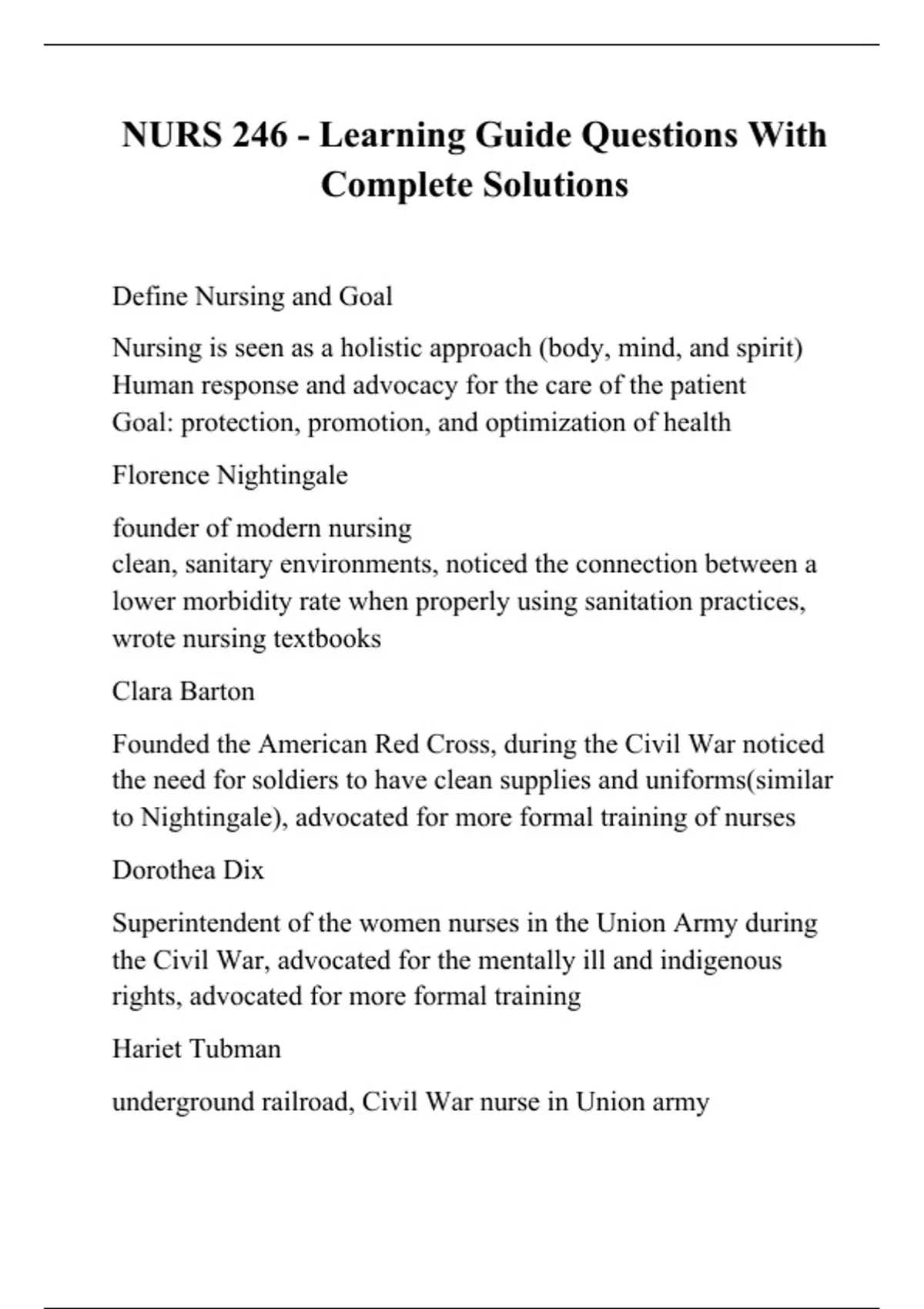 NURS 246 - Learning Guide Questions With Complete Solutions

Define Nursing and Goal

Nursing is seen as a holistic approach (body, mind, and spirit)
Human response and advocacy for the care of the patient
Goal: protection, promotion, and optimization of health

Florence Nightingale

founder of modern nursing
clean, sanitary environments, noticed the connection between a lower morbidity rate when properly using sanitation practices, wrote nursing textbooks

Clara Barton

Founded the American Red Cross, during the Civil War noticed the need for soldiers to have clean supplies and uniforms(similar to Nightingale), advocated for more formal training of nurses

Dorothea Dix

Superintendent of the women nurses in the Union Army during the Civil War, advocated for the mentally ill and indigenous rights, advocated for more formal training

Hariet Tubman

underground railroad, Civil War nurse in Union army